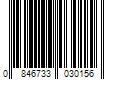 0 846733 030156